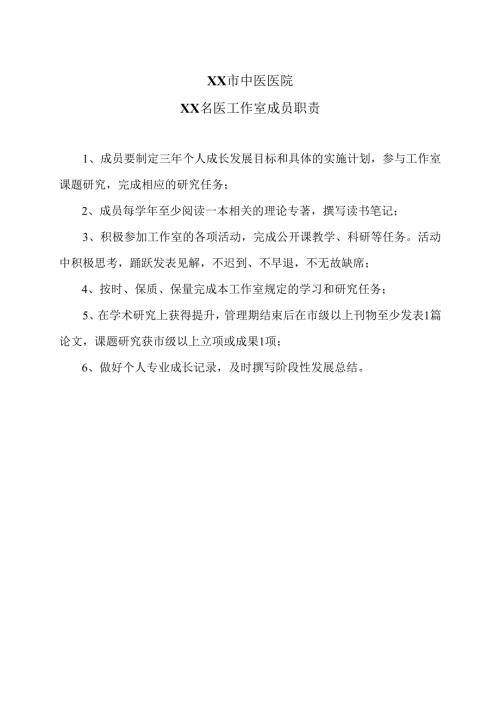 XX市中医医院

XX名医工作室成员职责

1、成员要制定三年个人成长发展目标和具体的实施计划，参与工作室课题研究，完成相应的研究任务；

2、成员每学年至少阅读一本相关的理论专著，撰写读书笔记；

3、积极参加工作室的各项活动，完成公开课教学、科研等任务。活动中积极思考，踊跃发表见解，不迟到、不早退，不无故缺席；

4、按时、保质、保量完成本工作室规定的学习和研究任务；

5、在学术研究上获得提升，管理期结束后在市级以上刊物至少发表1篇论文，课题研究获市级以上立项或成果1项；

6、做好个人专业成长记录，及时撰写阶段性发展总结。